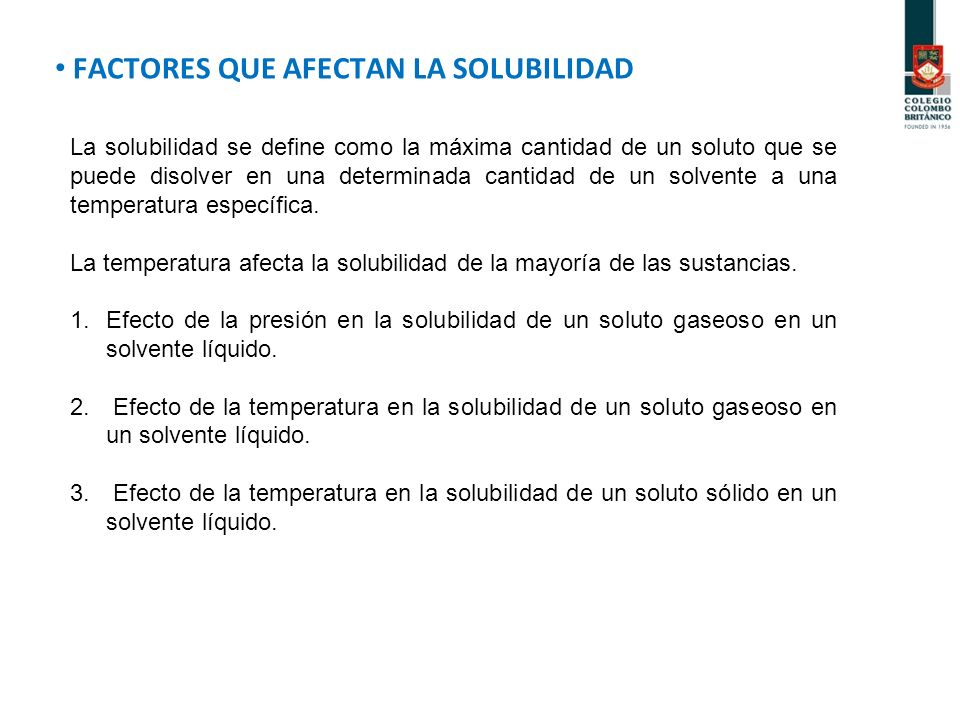 • FACTORES QUE AFECTAN LA SOLUBILIDAD

COLEGIO COLOMBO BRITÁNICO
FOUNDED IN 1956

La solubilidad se define como la máxima cantidad de un soluto que se puede disolver en una determinada cantidad de un solvente a una temperatura específica.

La temperatura afecta la solubilidad de la mayoría de las sustancias.

1. Efecto de la presión en la solubilidad de un soluto gaseoso en un solvente líquido.

2. Efecto de la temperatura en la solubilidad de un soluto gaseoso en un solvente líquido.

3. Efecto de la temperatura en la solubilidad de un soluto sólido en un solvente líquido.